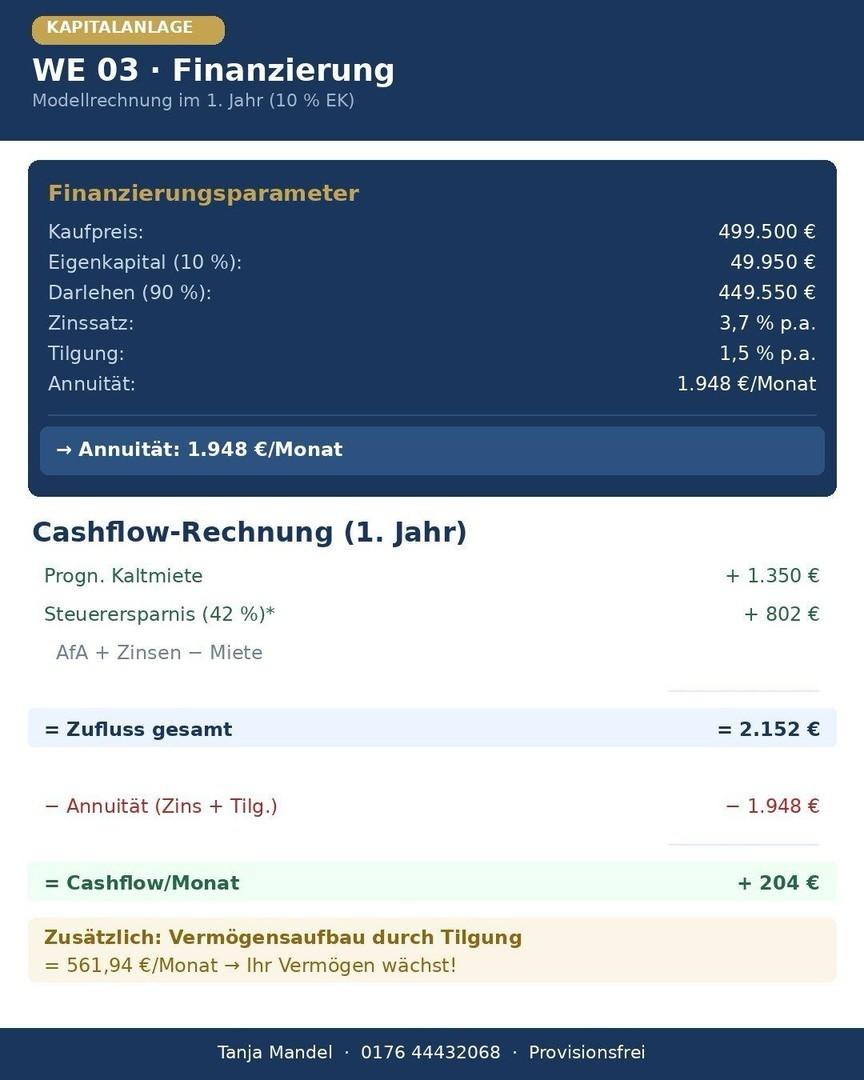 KAPITALANLAGE

WE 03 · Finanzierung

Modellrechnung im 1. Jahr (10 % EK)

Finanzierungsparameter

| | |
|---|---|
| Kaufpreis: | 499.500 € |
| Eigenkapital (10 %): | 49.950 € |
| Darlehen (90 %): | 449.550 € |
| Zinssatz: | 3,7 % p.a. |
| Tilgung: | 1,5 % p.a. |
| Annuität: | 1.948 €/Monat |

→ Annuität: 1.948 €/Monat

Cashflow-Rechnung (1. Jahr)

| | |
|---|---|
| Progn. Kaltmiete | + 1.350 € |
| Steuerersparnis (42 %)* | + 802 € |
| AfA + Zinsen − Miete | |
| = Zufluss gesamt | = 2.152 € |
| − Annuität (Zins + Tilg.) | − 1.948 € |
| = Cashflow/Monat | + 204 € |

Zusätzlich: Vermögensaufbau durch Tilgung
= 561,94 €/Monat → Ihr Vermögen wächst!

Tanja Mandel · 0176 44432068 · Provisionsfrei